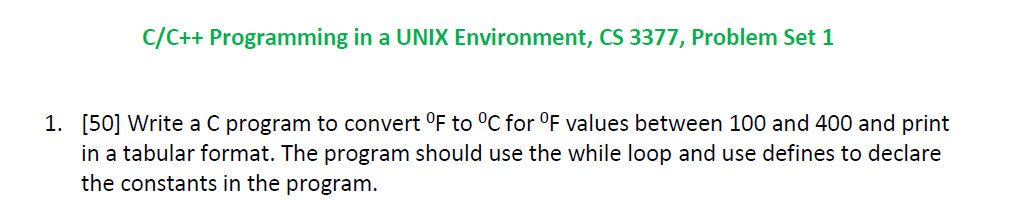 C/C++ Programming in a UNIX Environment, CS 3377, Problem Set 1

1. [50] Write a C program to convert $^0$F to $^0$C for $^0$F values between 100 and 400 and print in a tabular format. The program should use the while loop and use defines to declare the constants in the program.